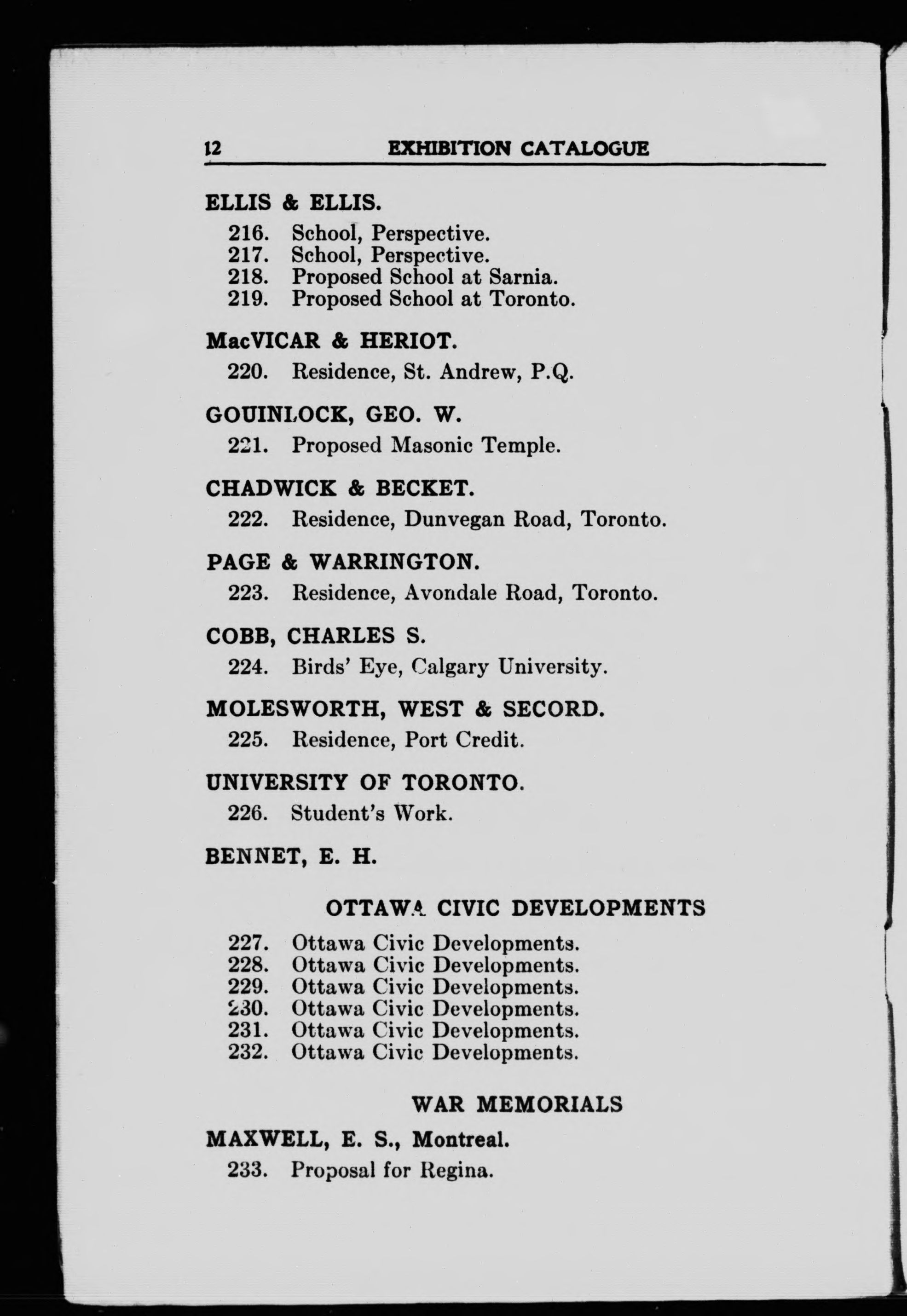 12 EXHIBITION CATALOGUE

ELLIS & ELLIS.

216. School, Perspective.
217. School, Perspective.
218. Proposed School at Sarnia.
219. Proposed School at Toronto.

MacVICAR & HERIOT.

220. Residence, St. Andrew, P.Q.

GOUINLOCK, GEO. W.

221. Proposed Masonic Temple.

CHADWICK & BECKET.

222. Residence, Dunvegan Road, Toronto.

PAGE & WARRINGTON.

223. Residence, Avondale Road, Toronto.

COBB, CHARLES S.

224. Birds' Eye, Calgary University.

MOLESWORTH, WEST & SECORD.

225. Residence, Port Credit.

UNIVERSITY OF TORONTO.

226. Student's Work.

BENNET, E. H.

OTTAWA CIVIC DEVELOPMENTS

227. Ottawa Civic Developments.
228. Ottawa Civic Developments.
229. Ottawa Civic Developments.
230. Ottawa Civic Developments.
231. Ottawa Civic Developments.
232. Ottawa Civic Developments.

WAR MEMORIALS

MAXWELL, E. S., Montreal.

233. Proposal for Regina.